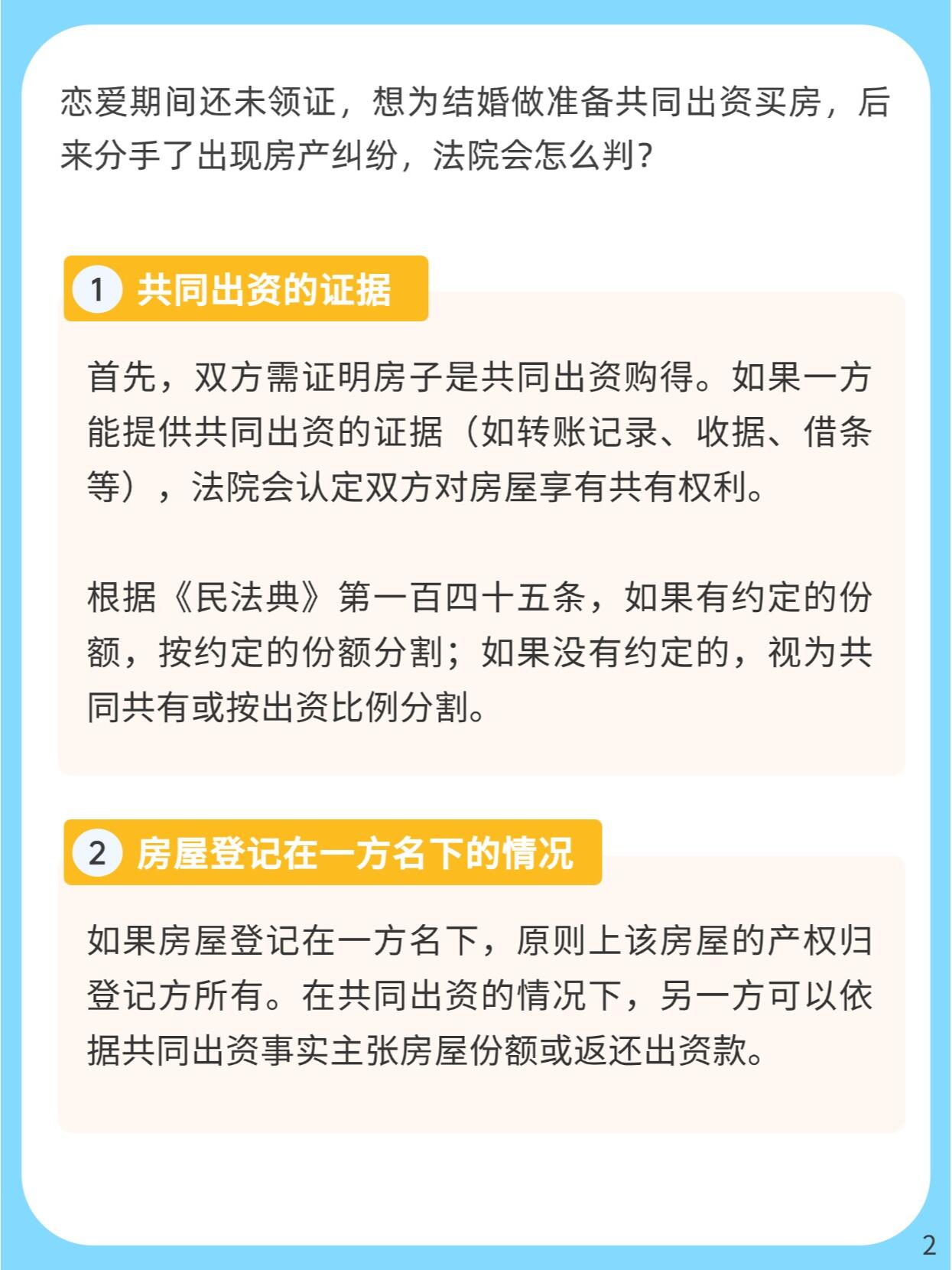 恋爱期间还未领证，想为结婚做准备共同出资买房，后来分手了出现房产纠纷，法院会怎么判？

1 共同出资的证据

首先，双方需证明房子是共同出资购得。如果一方能提供共同出资的证据（如转账记录、收据、借条等），法院会认定双方对房屋享有共有权利。

根据《民法典》第一百四十五条，如果有约定的份额，按约定的份额分割；如果没有约定的，视为共同共有或按出资比例分割。

2 房屋登记在一方名下的情况

如果房屋登记在一方名下，原则上该房屋的产权归登记方所有。在共同出资的情况下，另一方可以依据共同出资事实主张房屋份额或返还出资款。

2